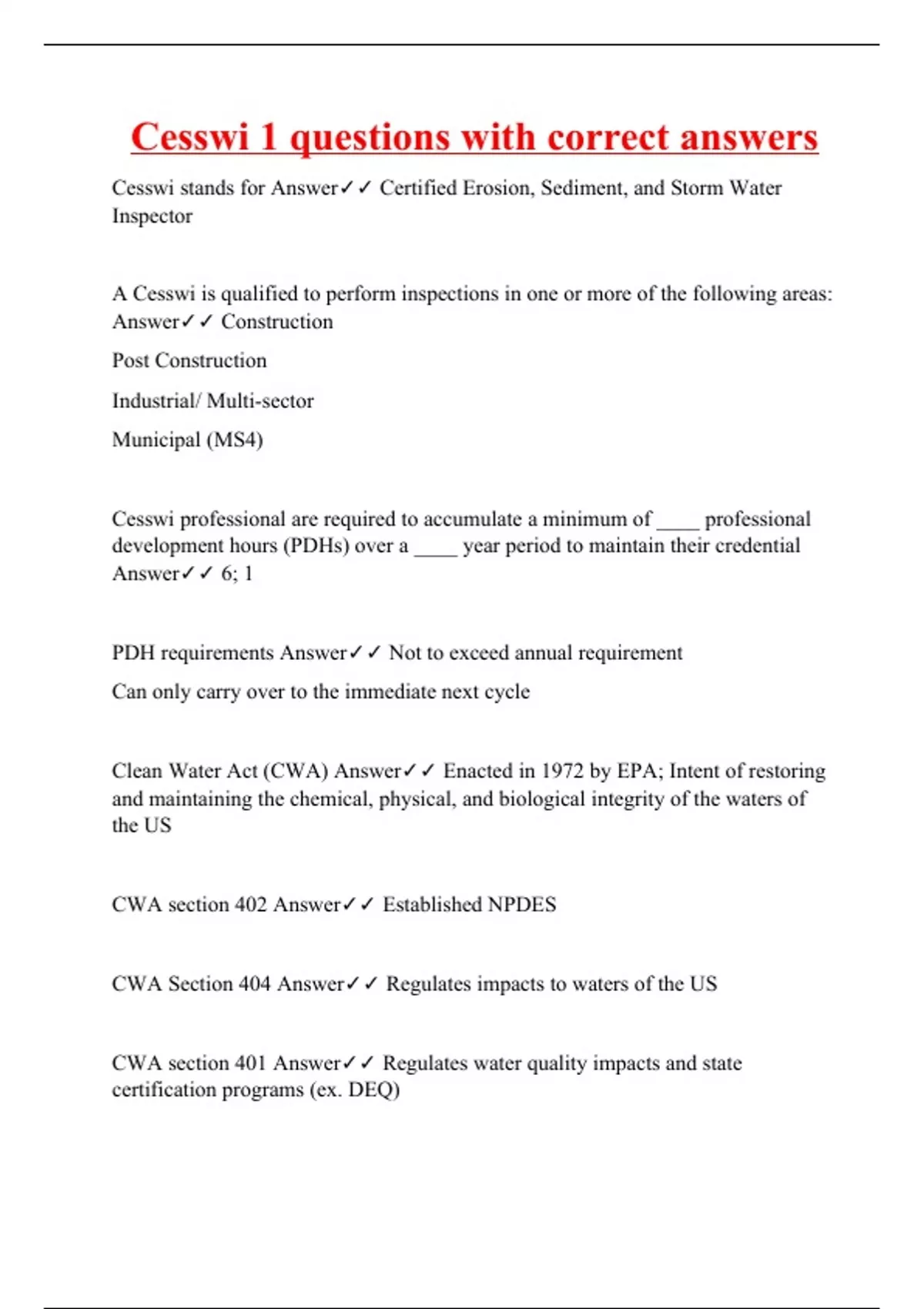 Cesswi 1 questions with correct answers

Cesswi stands for Answer✓✓ Certified Erosion, Sediment, and Storm Water Inspector

A Cesswi is qualified to perform inspections in one or more of the following areas: Answer✓✓ Construction

Post Construction

Industrial/ Multi-sector

Municipal (MS4)

Cesswi professional are required to accumulate a minimum of ____ professional development hours (PDHs) over a ____ year period to maintain their credential Answer✓✓ 6; 1

PDH requirements Answer✓✓ Not to exceed annual requirement

Can only carry over to the immediate next cycle

Clean Water Act (CWA) Answer✓✓ Enacted in 1972 by EPA; Intent of restoring and maintaining the chemical, physical, and biological integrity of the waters of the US

CWA section 402 Answer✓✓ Established NPDES

CWA Section 404 Answer✓✓ Regulates impacts to waters of the US

CWA section 401 Answer✓✓ Regulates water quality impacts and state certification programs (ex. DEQ)